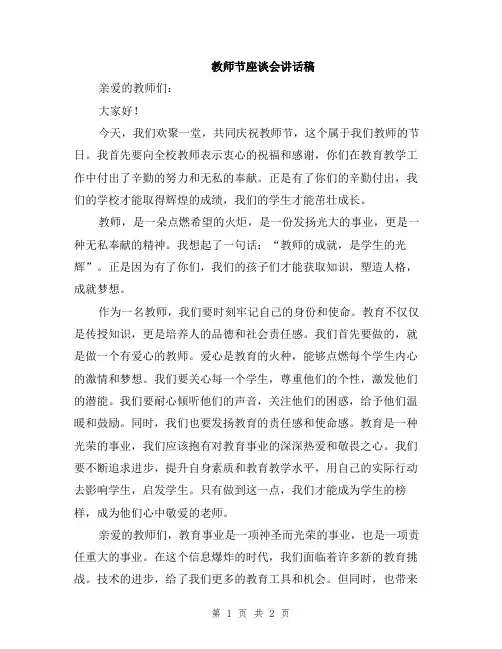 教师节座谈会讲话稿

亲爱的教师们：

大家好！

今天，我们欢聚一堂，共同庆祝教师节，这个属于我们教师的节日。我首先要向全校教师表示衷心的祝福和感谢，你们在教育教学工作中付出了辛勤的努力和无私的奉献。正是有了你们的辛勤付出，我们的学校才能取得辉煌的成绩，我们的学生才能茁壮成长。

教师，是一朵点燃希望的火炬，是一份发扬光大的事业，更是一种无私奉献的精神。我想起了一句话："教师的成就，是学生的光辉"。正是因为有了你们，我们的孩子们才能获取知识，塑造人格，成就梦想。

作为一名教师，我们要时刻牢记自己的身份和使命。教育不仅仅是传授知识，更是培养人的品德和社会责任感。我们首先要做的，就是做一个有爱心的教师。爱心是教育的火种，能够点燃每个学生内心的激情和梦想。我们要关心每一个学生，尊重他们的个性，激发他们的潜能。我们要耐心倾听他们的声音，关注他们的困惑，给予他们温暖和鼓励。同时，我们也要发扬教育的责任感和使命感。教育是一种光荣的事业，我们应该抱有对教育事业的深深热爱和敬畏之心。我们要不断追求进步，提升自身素质和教育教学水平，用自己的实际行动去影响学生，启发学生。只有做到这一点，我们才能成为学生的榜样，成为他们心中敬爱的老师。

亲爱的教师们，教育事业是一项神圣而光荣的事业，也是一项责任重大的事业。在这个信息爆炸的时代，我们面临着许多新的教育挑战。技术的进步，给了我们更多的教育工具和机会。但同时，也带来

第 1 页 共 2 页